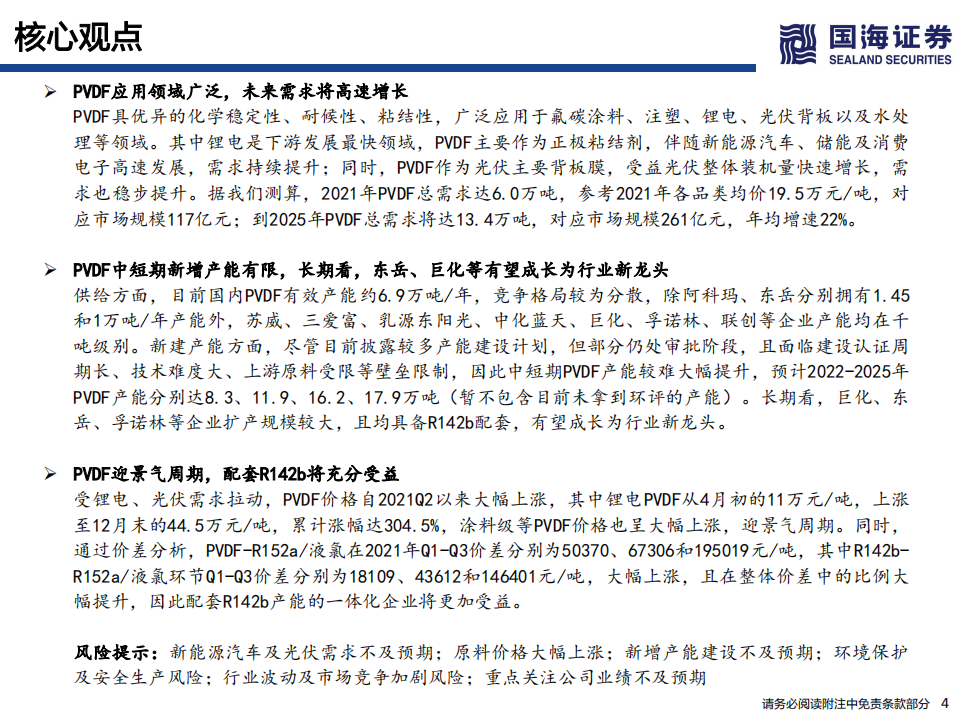 核心观点

国海证券
SEALAND SECURITIES

➢ PVDF应用领域广泛，未来需求将高速增长

PVDF具优异的化学稳定性、耐候性、粘结性，广泛应用于氟碳涂料、注塑、锂电、光伏背板以及水处理等领域。其中锂电是下游发展最快领域，PVDF主要作为正极粘结剂，伴随新能源汽车、储能及消费电子高速发展，需求持续提升；同时，PVDF作为光伏主要背板膜，受益光伏整体装机量快速增长，需求也稳步提升。据我们测算，2021年PVDF总需求达6.0万吨，参考2021年各品类均价19.5万元/吨，对应市场规模117亿元；到2025年PVDF总需求将达13.4万吨，对应市场规模261亿元，年均增速22%。

➢ PVDF中短期新增产能有限，长期看，东岳、巨化等有望成长为行业新龙头

供给方面，目前国内PVDF有效产能约6.9万吨/年，竞争格局较为分散，除阿科玛、东岳分别拥有1.45和1万吨/年产能外，苏威、三爱富、乳源东阳光、中化蓝天、巨化、孚诺林、联创等企业产能均在千吨级别。新建产能方面，尽管目前披露较多产能建设计划，但部分仍处审批阶段，且面临建设认证周期长、技术难度大、上游原料受限等壁垒限制，因此中短期PVDF产能较难大幅提升，预计2022-2025年PVDF产能分别达8.3、11.9、16.2、17.9万吨（暂不包含目前未拿到环评的产能）。长期看，巨化、东岳、孚诺林等企业扩产规模较大，且均具备R142b配套，有望成长为行业新龙头。

➢ PVDF迎景气周期，配套R142b将充分受益

受锂电、光伏需求拉动，PVDF价格自2021Q2以来大幅上涨，其中锂电PVDF从4月初的11万元/吨，上涨至12月末的44.5万元/吨，累计涨幅达304.5%，涂料级等PVDF价格也呈大幅上涨，迎景气周期。同时，通过价差分析，PVDF-R152a/液氯在2021年Q1-Q3价差分别为50370、67306和195019元/吨，其中R142b-R152a/液氯环节Q1-Q3价差分别为18109、43612和146401元/吨，大幅上涨，且在整体价差中的比例大幅提升，因此配套R142b产能的一体化企业将更加受益。

风险提示：新能源汽车及光伏需求不及预期；原料价格大幅上涨；新增产能建设不及预期；环境保护及安全生产风险；行业波动及市场竞争加剧风险；重点关注公司业绩不及预期

请务必阅读附注中免责条款部分 4